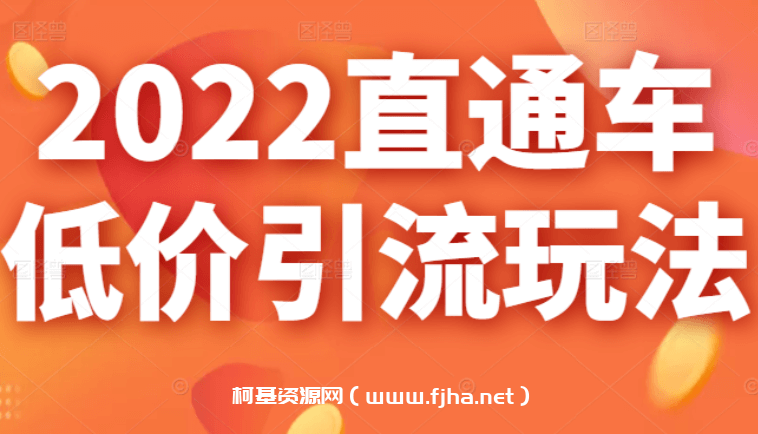 2022直通车
低价引流玩法

柯基资源网（www.fjha.net）